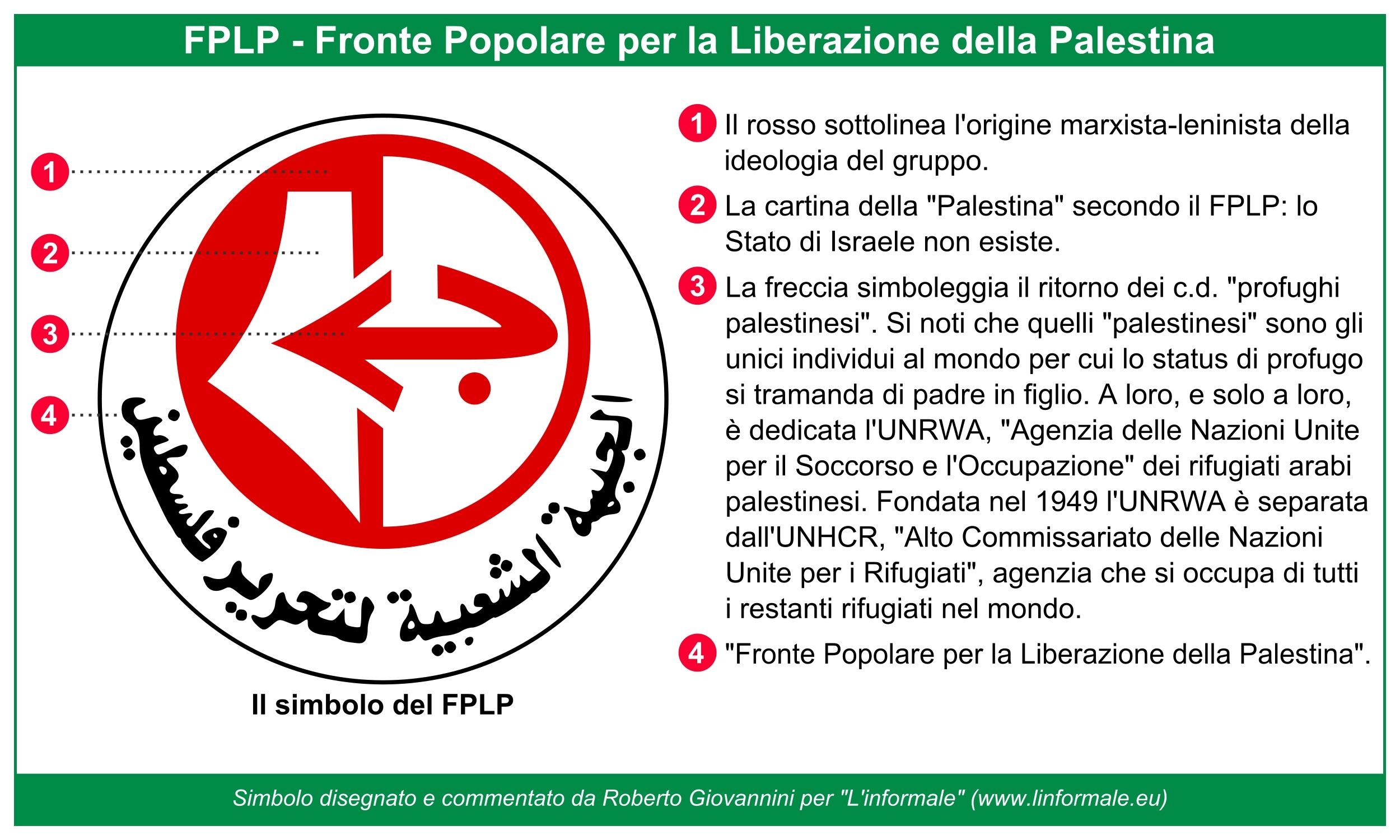 FPLP - Fronte Popolare per la Liberazione della Palestina

1

2

3

4

الجبهة الشعبية لتحرير فلسطين

Il simbolo del FPLP

1 Il rosso sottolinea l'origine marxista-leninista della ideologia del gruppo.

2 La cartina della "Palestina" secondo il FPLP: lo Stato di Israele non esiste.

3 La freccia simboleggia il ritorno dei c.d. "profughi palestinesi". Si noti che quelli "palestinesi" sono gli unici individui al mondo per cui lo status di profugo si tramanda di padre in figlio. A loro, e solo a loro, è dedicata l'UNRWA, "Agenzia delle Nazioni Unite per il Soccorso e l'Occupazione" dei rifugiati arabi palestinesi. Fondata nel 1949 l'UNRWA è separata dall'UNHCR, "Alto Commissariato delle Nazioni Unite per i Rifugiati", agenzia che si occupa di tutti i restanti rifugiati nel mondo.

4 "Fronte Popolare per la Liberazione della Palestina".

Simbolo disegnato e commentato da Roberto Giovannini per "L'informale" (www.linformale.eu)